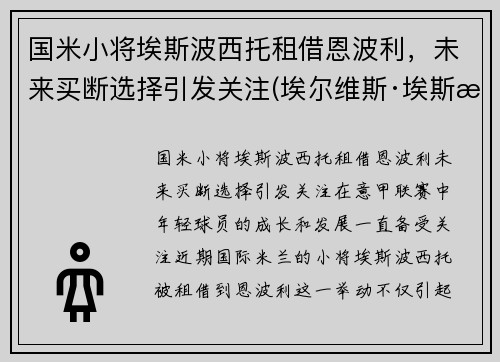 国米小将埃斯波西托租借恩波利，未来买断选择引发关注(埃尔维斯·埃斯æ

国米小将埃斯波西托租借恩波利未来买断选择引发关注在意甲联赛中年轻球员的成长和发展一直备受关注近期国际米兰的小将埃斯波西托被租借到恩波利这一举动不仅引起